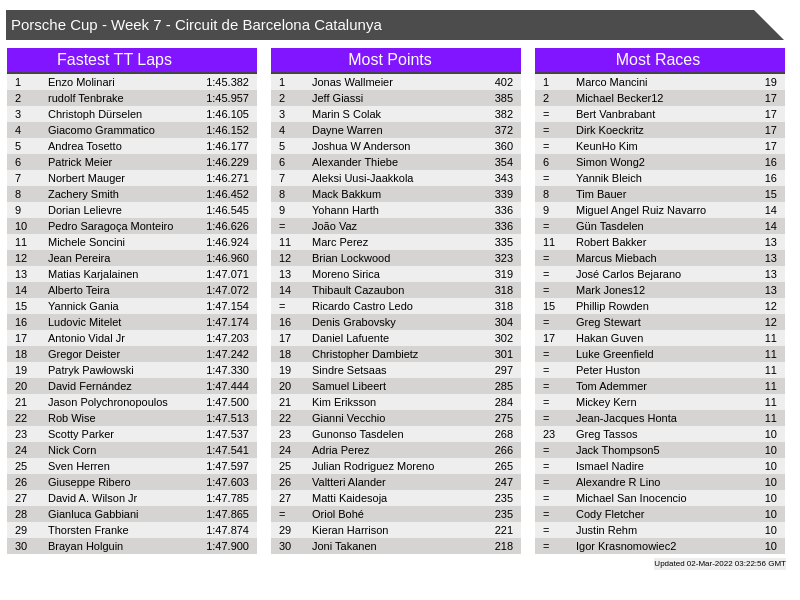 Porsche Cup - Week 7 - Circuit de Barcelona Catalunya

Fastest TT Laps

| | | |
|---|---|---|
| 1 | Enzo Molinari | 1:45.382 |
| 2 | rudolf Tenbrake | 1:45.957 |
| 3 | Christoph Dürselen | 1:46.105 |
| 4 | Giacomo Grammatico | 1:46.152 |
| 5 | Andrea Tosetto | 1:46.177 |
| 6 | Patrick Meier | 1:46.229 |
| 7 | Norbert Mauger | 1:46.271 |
| 8 | Zachery Smith | 1:46.452 |
| 9 | Dorian Lelievre | 1:46.545 |
| 10 | Pedro Saragoça Monteiro | 1:46.626 |
| 11 | Michele Soncini | 1:46.924 |
| 12 | Jean Pereira | 1:46.960 |
| 13 | Matias Karjalainen | 1:47.071 |
| 14 | Alberto Teira | 1:47.072 |
| 15 | Yannick Gania | 1:47.154 |
| 16 | Ludovic Mitelet | 1:47.174 |
| 17 | Antonio Vidal Jr | 1:47.203 |
| 18 | Gregor Deister | 1:47.242 |
| 19 | Patryk Pawłowski | 1:47.330 |
| 20 | David Fernández | 1:47.444 |
| 21 | Jason Polychronopoulos | 1:47.500 |
| 22 | Rob Wise | 1:47.513 |
| 23 | Scotty Parker | 1:47.537 |
| 24 | Nick Corn | 1:47.541 |
| 25 | Sven Herren | 1:47.597 |
| 26 | Giuseppe Ribero | 1:47.603 |
| 27 | David A. Wilson Jr | 1:47.785 |
| 28 | Gianluca Gabbiani | 1:47.865 |
| 29 | Thorsten Franke | 1:47.874 |
| 30 | Brayan Holguin | 1:47.900 |

Most Points

| | | |
|---|---|---|
| 1 | Jonas Wallmeier | 402 |
| 2 | Jeff Giassi | 385 |
| 3 | Marin S Colak | 382 |
| 4 | Dayne Warren | 372 |
| 5 | Joshua W Anderson | 360 |
| 6 | Alexander Thiebe | 354 |
| 7 | Aleksi Uusi-Jaakkola | 343 |
| 8 | Mack Bakkum | 339 |
| 9 | Yohann Harth | 336 |
| = | João Vaz | 336 |
| 11 | Marc Perez | 335 |
| 12 | Brian Lockwood | 323 |
| 13 | Moreno Sirica | 319 |
| 14 | Thibault Cazaubon | 318 |
| = | Ricardo Castro Ledo | 318 |
| 16 | Denis Grabovsky | 304 |
| 17 | Daniel Lafuente | 302 |
| 18 | Christopher Dambietz | 301 |
| 19 | Sindre Setsaas | 297 |
| 20 | Samuel Libeert | 285 |
| 21 | Kim Eriksson | 284 |
| 22 | Gianni Vecchio | 275 |
| 23 | Gunonso Tasdelen | 268 |
| 24 | Adria Perez | 266 |
| 25 | Julian Rodriguez Moreno | 265 |
| 26 | Valtteri Alander | 247 |
| 27 | Matti Kaidesoja | 235 |
| = | Oriol Bohé | 235 |
| 29 | Kieran Harrison | 221 |
| 30 | Joni Takanen | 218 |

Most Races

| | | |
|---|---|---|
| 1 | Marco Mancini | 19 |
| 2 | Michael Becker12 | 17 |
| = | Bert Vanbrabant | 17 |
| = | Dirk Koeckritz | 17 |
| = | KeunHo Kim | 17 |
| 6 | Simon Wong2 | 16 |
| = | Yannik Bleich | 16 |
| 8 | Tim Bauer | 15 |
| 9 | Miguel Angel Ruiz Navarro | 14 |
| = | Gün Tasdelen | 14 |
| 11 | Robert Bakker | 13 |
| = | Marcus Miebach | 13 |
| = | José Carlos Bejarano | 13 |
| = | Mark Jones12 | 13 |
| 15 | Phillip Rowden | 12 |
| = | Greg Stewart | 12 |
| 17 | Hakan Guven | 11 |
| = | Luke Greenfield | 11 |
| = | Peter Huston | 11 |
| = | Tom Ademmer | 11 |
| = | Mickey Kern | 11 |
| = | Jean-Jacques Honta | 11 |
| 23 | Greg Tassos | 10 |
| = | Jack Thompson5 | 10 |
| = | Ismael Nadire | 10 |
| = | Alexandre R Lino | 10 |
| = | Michael San Inocencio | 10 |
| = | Cody Fletcher | 10 |
| = | Justin Rehm | 10 |
| = | Igor Krasnomowiec2 | 10 |

Updated 02-Mar-2022 03:22:56 GMT